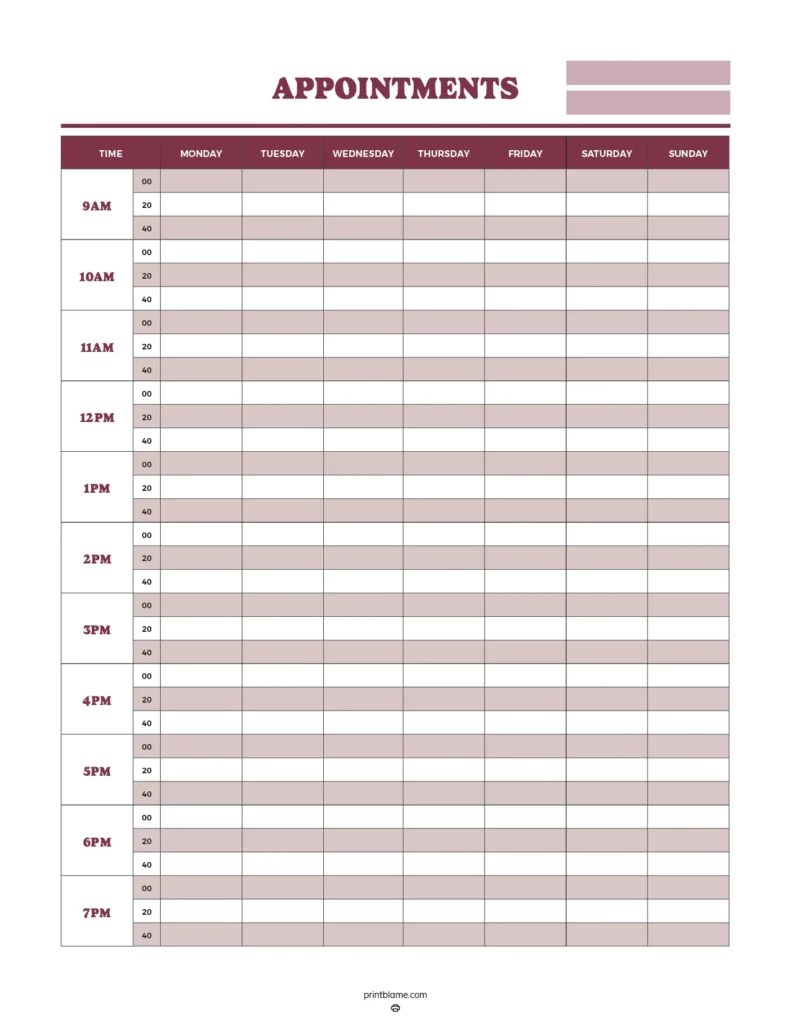 APPOINTMENTS

| TIME | | MONDAY | TUESDAY | WEDNESDAY | THURSDAY | FRIDAY | SATURDAY | SUNDAY |
|---|---|---|---|---|---|---|---|---|
| 9AM | 00 | | | | | | | |
| | 20 | | | | | | | |
| | 40 | | | | | | | |
| 10AM | 00 | | | | | | | |
| | 20 | | | | | | | |
| | 40 | | | | | | | |
| 11AM | 00 | | | | | | | |
| | 20 | | | | | | | |
| | 40 | | | | | | | |
| 12PM | 00 | | | | | | | |
| | 20 | | | | | | | |
| | 40 | | | | | | | |
| 1PM | 00 | | | | | | | |
| | 20 | | | | | | | |
| | 40 | | | | | | | |
| 2PM | 00 | | | | | | | |
| | 20 | | | | | | | |
| | 40 | | | | | | | |
| 3PM | 00 | | | | | | | |
| | 20 | | | | | | | |
| | 40 | | | | | | | |
| 4PM | 00 | | | | | | | |
| | 20 | | | | | | | |
| | 40 | | | | | | | |
| 5PM | 00 | | | | | | | |
| | 20 | | | | | | | |
| | 40 | | | | | | | |
| 6PM | 00 | | | | | | | |
| | 20 | | | | | | | |
| | 40 | | | | | | | |
| 7PM | 00 | | | | | | | |
| | 20 | | | | | | | |
| | 40 | | | | | | | |

printblame.com